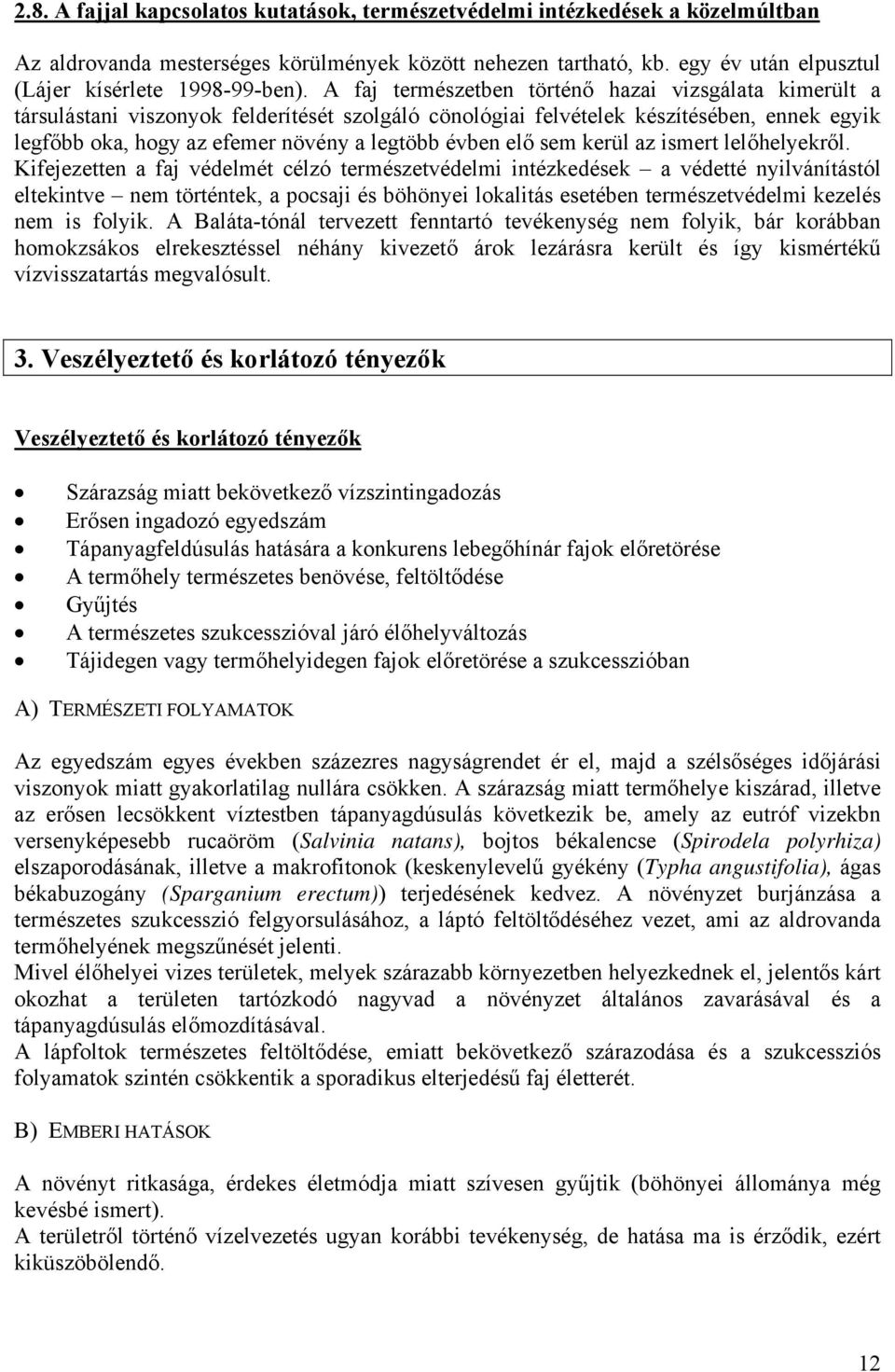 2.8. A fajjal kapcsolatos kutatások, természetvédelmi intézkedések a közelmúltban

Az aldrovanda mesterséges körülmények között nehezen tartható, kb. egy év után elpusztul (Lájer kísérlete 1998-99-ben). A faj természetben történő hazai vizsgálata kimerült a társulástani viszonyok felderítését szolgáló cönológiai felvételek készítésében, ennek egyik legfőbb oka, hogy az efemer növény a legtöbb évben elő sem kerül az ismert lelőhelyekről. Kifejezetten a faj védelmét célzó természetvédelmi intézkedések – a védetté nyilvánítástól eltekintve – nem történtek, a pocsaji és böhönyei lokalitás esetében természetvédelmi kezelés nem is folyik. A Baláta-tónál tervezett fenntartó tevékenység nem folyik, bár korábban homokzsákos elrekesztéssel néhány kivezető árok lezárásra került és így kismértékű vízvisszatartás megvalósult.

3. Veszélyeztető és korlátozó tényezők

Veszélyeztető és korlátozó tényezők

• Szárazság miatt bekövetkező vízszintingadozás
• Erősen ingadozó egyedszám
• Tápanyagfeldúsulás hatására a konkurens lebegőhínár fajok előretörése
• A termőhely természetes benövése, feltöltődése
• Gyűjtés
• A természetes szukcesszióval járó élőhelyváltozás
• Tájidegen vagy termőhelyidegen fajok előretörése a szukcesszióban

A) TERMÉSZETI FOLYAMATOK

Az egyedszám egyes években százezres nagyságrendet ér el, majd a szélsőséges időjárási viszonyok miatt gyakorlatilag nullára csökken. A szárazság miatt termőhelye kiszárad, illetve az erősen lecsökkent víztestben tápanyagdúsulás következik be, amely az eutróf vizekbn versenyképesebb rucaöröm (Salvinia natans), bojtos békalencse (Spirodela polyrhiza) elszaporodásának, illetve a makrofitonok (keskenylevelű gyékény (Typha angustifolia), ágas békabuzogány (Sparganium erectum)) terjedésének kedvez. A növényzet burjánzása a természetes szukcesszió felgyorsulásához, a láptó feltöltődéséhez vezet, ami az aldrovanda termőhelyének megszűnését jelenti.
Mivel élőhelyei vizes területek, melyek szárazabb környezetben helyezkednek el, jelentős kárt okozhat a területen tartózkodó nagyvad a növényzet általános zavarásával és a tápanyagdúsulás előmozdításával.
A lápfoltok természetes feltöltődése, emiatt bekövetkező szárazodása és a szukcessziós folyamatok szintén csökkentik a sporadikus elterjedésű faj életterét.

B) EMBERI HATÁSOK

A növényt ritkasága, érdekes életmódja miatt szívesen gyűjtik (böhönyei állománya még kevésbé ismert).
A területről történő vízelvezetés ugyan korábbi tevékenység, de hatása ma is érződik, ezért kiküszöbölendő.

12